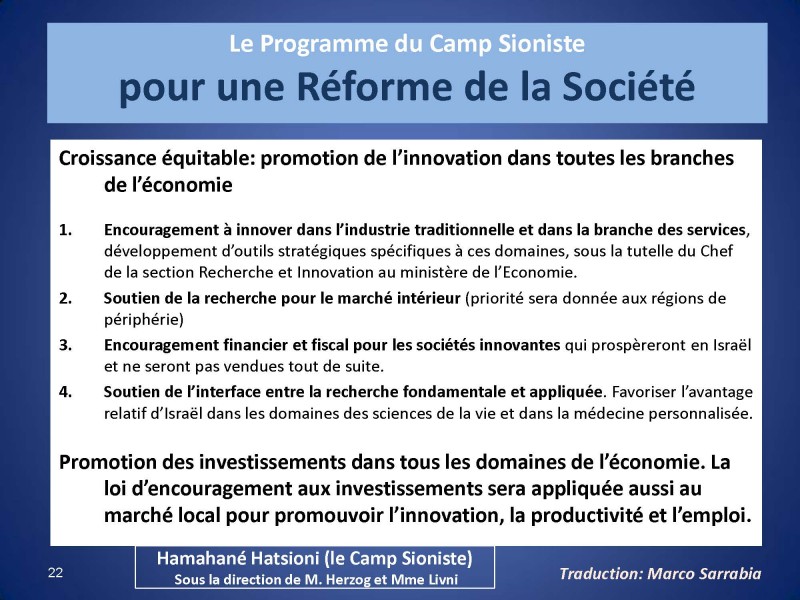 Le Programme du Camp Sioniste
pour une Réforme de la Société

Croissance équitable: promotion de l'innovation dans toutes les branches de l'économie

1. Encouragement à innover dans l'industrie traditionnelle et dans la branche des services, développement d'outils stratégiques spécifiques à ces domaines, sous la tutelle du Chef de la section Recherche et Innovation au ministère de l'Economie.
2. Soutien de la recherche pour le marché intérieur (priorité sera donnée aux régions de périphérie)
3. Encouragement financier et fiscal pour les sociétés innovantes qui prospèreront en Israël et ne seront pas vendues tout de suite.
4. Soutien de l'interface entre la recherche fondamentale et appliquée. Favoriser l'avantage relatif d'Israël dans les domaines des sciences de la vie et dans la médecine personnalisée.

Promotion des investissements dans tous les domaines de l'économie. La loi d'encouragement aux investissements sera appliquée aussi au marché local pour promouvoir l'innovation, la productivité et l'emploi.

22

Hamahané Hatsioni (le Camp Sioniste)
Sous la direction de M. Herzog et Mme Livni

Traduction: Marco Sarrabia